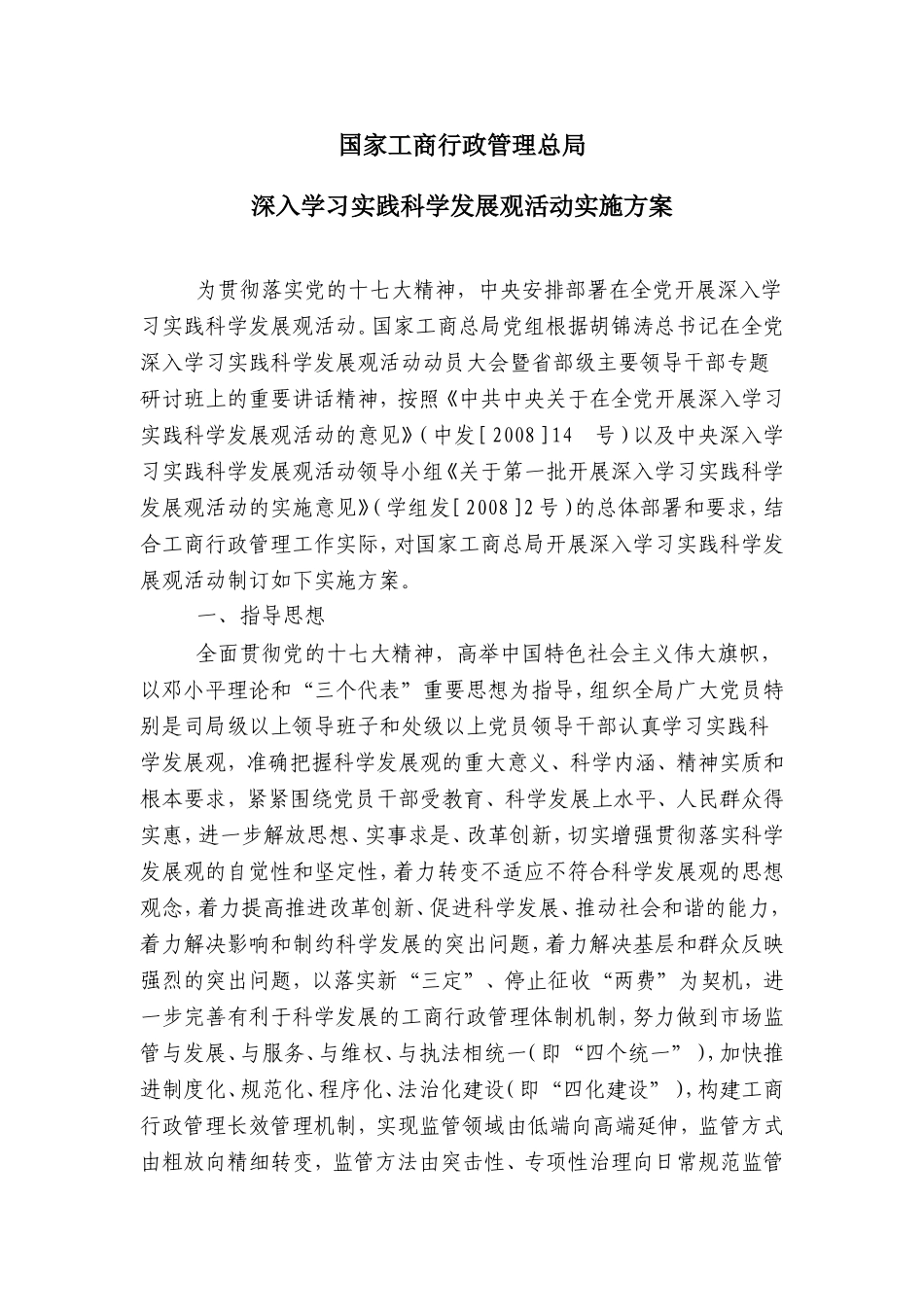 国家工商行政管理总局

深入学习实践科学发展观活动实施方案

为贯彻落实党的十七大精神，中央安排部署在全党开展深入学习实践科学发展观活动。国家工商总局党组根据胡锦涛总书记在全党深入学习实践科学发展观活动动员大会暨省部级主要领导干部专题研讨班上的重要讲话精神，按照《中共中央关于在全党开展深入学习实践科学发展观活动的意见》（中发[2008]14号）以及中央深入学习实践科学发展观活动领导小组《关于第一批开展深入学习实践科学发展观活动的实施意见》（学组发[2008]2号）的总体部署和要求，结合工商行政管理工作实际，对国家工商总局开展深入学习实践科学发展观活动制订如下实施方案。

一、指导思想

全面贯彻党的十七大精神，高举中国特色社会主义伟大旗帜，以邓小平理论和“三个代表”重要思想为指导，组织全局广大党员特别是司局级以上领导班子和处级以上党员领导干部认真学习实践科学发展观，准确把握科学发展观的重大意义、科学内涵、精神实质和根本要求，紧紧围绕党员干部受教育、科学发展上水平、人民群众得实惠，进一步解放思想、实事求是、改革创新，切实增强贯彻落实科学发展观的自觉性和坚定性，着力转变不适应不符合科学发展观的思想观念，着力提高推进改革创新、促进科学发展、推动社会和谐的能力，着力解决影响和制约科学发展的突出问题，着力解决基层和群众反映强烈的突出问题，以落实新“三定”、停止征收“两费”为契机，进一步完善有利于科学发展的工商行政管理体制机制，努力做到市场监管与发展、与服务、与维权、与执法相统一（即“四个统一”），加快推进制度化、规范化、程序化、法治化建设（即“四化建设”），构建工商行政管理长效管理机制，实现监管领域由低端向高端延伸，监管方式由粗放向精细转变，监管方法由突击性、专项性治理向日常规范监管